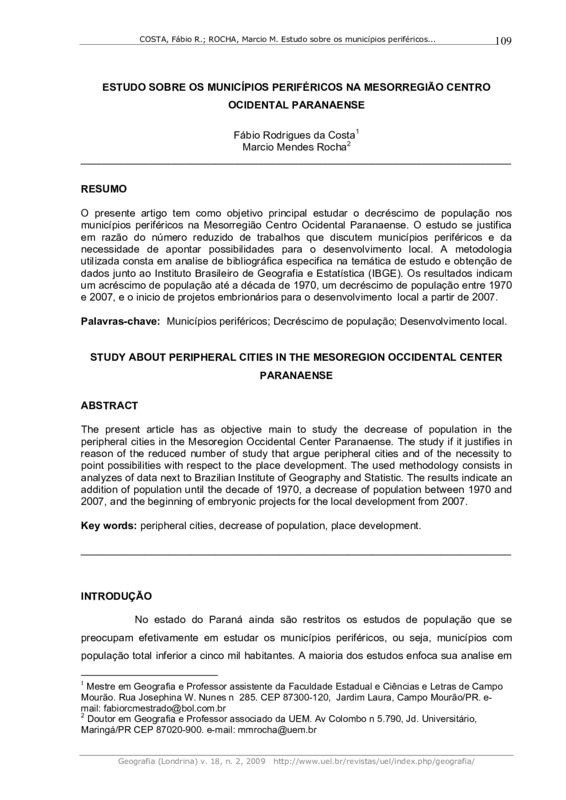 COSTA, Fábio R.; ROCHA, Marcio M. Estudo sobre os municípios periféricos... 109

ESTUDO SOBRE OS MUNICÍPIOS PERIFÉRICOS NA MESORREGIÃO CENTRO OCIDENTAL PARANAENSE

Fábio Rodrigues da Costa$^1$
Marcio Mendes Rocha$^2$

RESUMO

O presente artigo tem como objetivo principal estudar o decréscimo de população nos municípios periféricos na Mesorregião Centro Ocidental Paranaense. O estudo se justifica em razão do número reduzido de trabalhos que discutem municípios periféricos e da necessidade de apontar possibilidades para o desenvolvimento local. A metodologia utilizada consta em analise de bibliográfica especifica na temática de estudo e obtenção de dados junto ao Instituto Brasileiro de Geografia e Estatística (IBGE). Os resultados indicam um acréscimo de população até a década de 1970, um decréscimo de população entre 1970 e 2007, e o inicio de projetos embrionários para o desenvolvimento local a partir de 2007.

Palavras-chave: Municípios periféricos; Decréscimo de população; Desenvolvimento local.

STUDY ABOUT PERIPHERAL CITIES IN THE MESOREGION OCCIDENTAL CENTER PARANAENSE

ABSTRACT

The present article has as objective main to study the decrease of population in the peripheral cities in the Mesoregion Occidental Center Paranaense. The study if it justifies in reason of the reduced number of study that argue peripheral cities and of the necessity to point possibilities with respect to the place development. The used methodology consists in analyzes of data next to Brazilian Institute of Geography and Statistic. The results indicate an addition of population until the decade of 1970, a decrease of population between 1970 and 2007, and the beginning of embryonic projects for the local development from 2007.

Key words: peripheral cities, decrease of population, place development.

INTRODUÇÃO

No estado do Paraná ainda são restritos os estudos de população que se preocupam efetivamente em estudar os municípios periféricos, ou seja, municípios com população total inferior a cinco mil habitantes. A maioria dos estudos enfoca sua analise em

$^1$ Mestre em Geografia e Professor assistente da Faculdade Estadual e Ciências e Letras de Campo Mourão. Rua Josephina W. Nunes n 285. CEP 87300-120, Jardim Laura, Campo Mourão/PR. e-mail: fabiorcmestrado@bol.com.br
$^2$ Doutor em Geografia e Professor associado da UEM. Av Colombo n 5.790, Jd. Universitário, Maringá/PR CEP 87020-900. e-mail: mmrocha@uem.br

Geografia (Londrina) v. 18, n. 2, 2009 http://www.uel.br/revistas/uel/index.php/geografia/